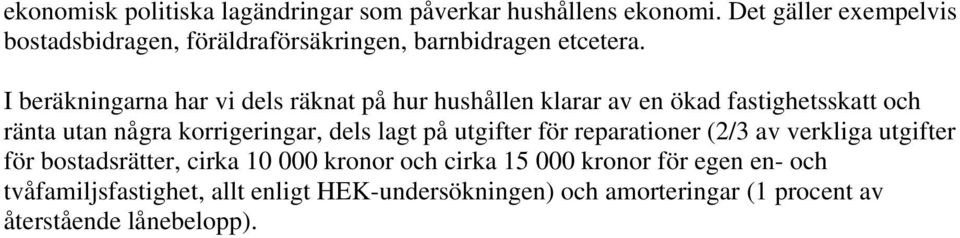 ekonomisk politiska lagändringar som påverkar hushållens ekonomi. Det gäller exempelvis bostadsbidragen, föräldraförsäkringen, barnbidragen etcetera.

I beräkningarna har vi dels räknat på hur hushållen klarar av en ökad fastighetsskatt och ränta utan några korrigeringar, dels lagt på utgifter för reparationer (2/3 av verkliga utgifter för bostadsrätter, cirka 10 000 kronor och cirka 15 000 kronor för egen en- och tvåfamiljsfastighet, allt enligt HEK-undersökningen) och amorteringar (1 procent av återstående lånebelopp).